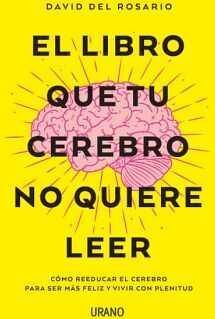 DAVID DEL ROSARIO

EL LIBRO QUE TU CEREBRO NO QUIERE LEER

CÓMO REEDUCAR EL CEREBRO PARA SER MÁS FELIZ Y VIVIR CON PLENITUD

URANO